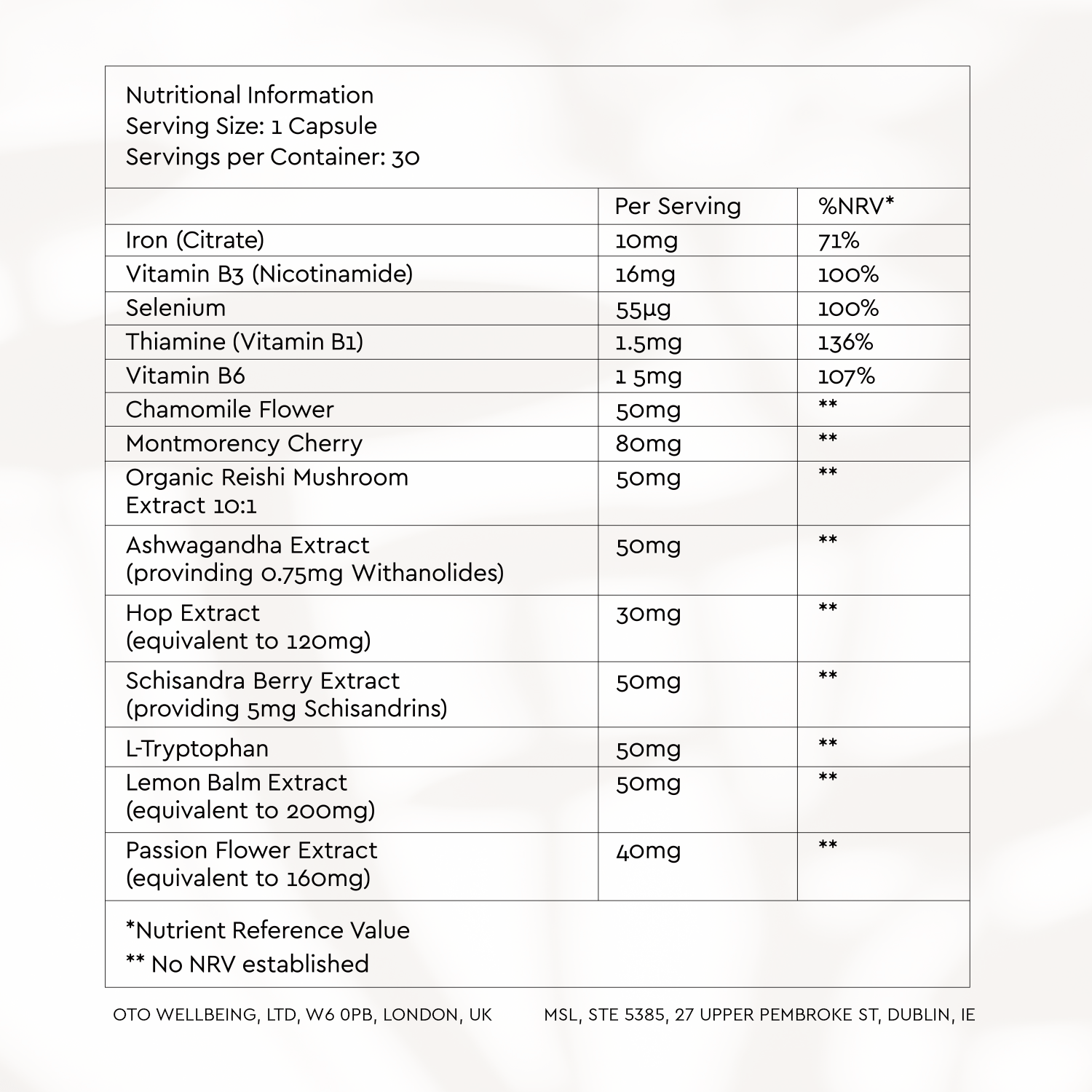 Nutritional Information
Serving Size: 1 Capsule
Servings per Container: 30

| | Per Serving | %NRV* |
|---|---|---|
| Iron (Citrate) | 10mg | 71% |
| Vitamin B3 (Nicotinamide) | 16mg | 100% |
| Selenium | 55µg | 100% |
| Thiamine (Vitamin B1) | 1.5mg | 136% |
| Vitamin B6 | 1 5mg | 107% |
| Chamomile Flower | 50mg | ** |
| Montmorency Cherry | 80mg | ** |
| Organic Reishi Mushroom Extract 10:1 | 50mg | ** |
| Ashwagandha Extract (provinding 0.75mg Withanolides) | 50mg | ** |
| Hop Extract (equivalent to 120mg) | 30mg | ** |
| Schisandra Berry Extract (providing 5mg Schisandrins) | 50mg | ** |
| L-Tryptophan | 50mg | ** |
| Lemon Balm Extract (equivalent to 200mg) | 50mg | ** |
| Passion Flower Extract (equivalent to 160mg) | 40mg | ** |

*Nutrient Reference Value
** No NRV established

OTO WELLBEING, LTD, W6 0PB, LONDON, UK

MSL, STE 5385, 27 UPPER PEMBROKE ST, DUBLIN, IE